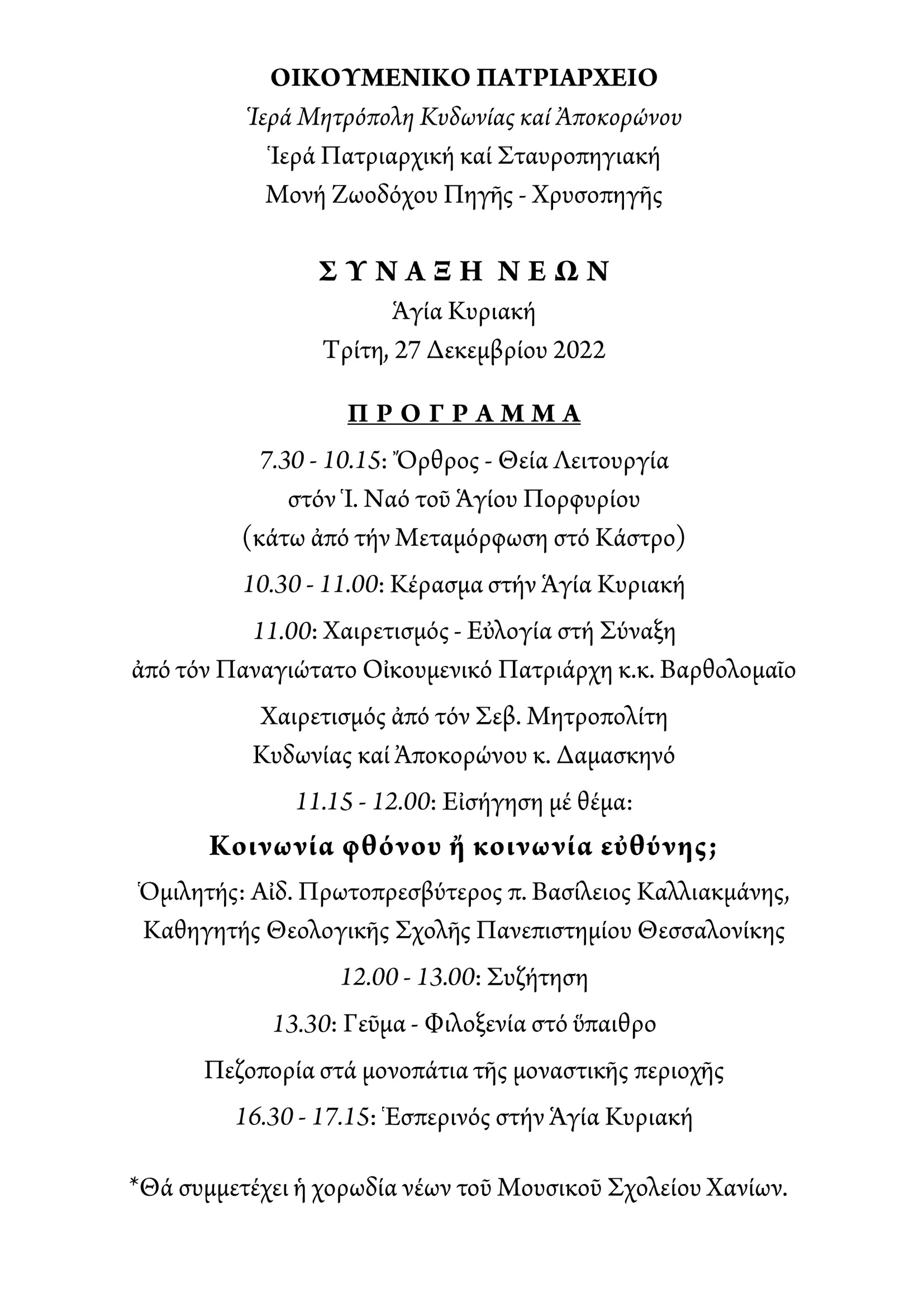 ΟΙΚΟΥΜΕΝΙΚΟ ΠΑΤΡΙΑΡΧΕΙΟ

Ἱερά Μητρόπολη Κυδωνίας καί Ἀποκορώνου

Ἱερά Πατριαρχική καί Σταυροπηγιακή

Μονή Ζωοδόχου Πηγῆς - Χρυσοπηγῆς

Σ Υ Ν Α Ξ Η  Ν Ε Ω Ν

Ἁγία Κυριακή

Τρίτη, 27 Δεκεμβρίου 2022

Π Ρ Ο Γ Ρ Α Μ Μ Α

7.30 - 10.15: Ὄρθρος - Θεία Λειτουργία στόν Ἱ. Ναό τοῦ Ἁγίου Πορφυρίου (κάτω ἀπό τήν Μεταμόρφωση στό Κάστρο)

10.30 - 11.00: Κέρασμα στήν Ἁγία Κυριακή

11.00: Χαιρετισμός - Εὐλογία στή Σύναξη ἀπό τόν Παναγιώτατο Οἰκουμενικό Πατριάρχη κ.κ. Βαρθολομαῖο

Χαιρετισμός ἀπό τόν Σεβ. Μητροπολίτη Κυδωνίας καί Ἀποκορώνου κ. Δαμασκηνό

11.15 - 12.00: Εἰσήγηση μέ θέμα:

Κοινωνία φθόνου ἤ κοινωνία εὐθύνης;

Ὁμιλητής: Αἰδ. Πρωτοπρεσβύτερος π. Βασίλειος Καλλιακμάνης, Καθηγητής Θεολογικῆς Σχολῆς Πανεπιστημίου Θεσσαλονίκης

12.00 - 13.00: Συζήτηση

13.30: Γεῦμα - Φιλοξενία στό ὕπαιθρο

Πεζοπορία στά μονοπάτια τῆς μοναστικῆς περιοχῆς

16.30 - 17.15: Ἑσπερινός στήν Ἁγία Κυριακή

*Θά συμμετέχει ἡ χορωδία νέων τοῦ Μουσικοῦ Σχολείου Χανίων.